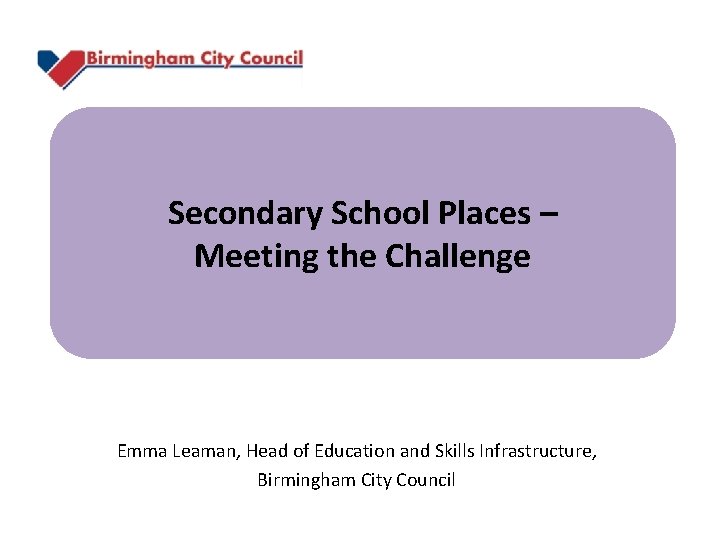 Birmingham City Council

Secondary School Places – Meeting the Challenge

Emma Leaman, Head of Education and Skills Infrastructure, Birmingham City Council